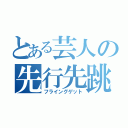 とある芸人の
先行先跳
フライングゲット